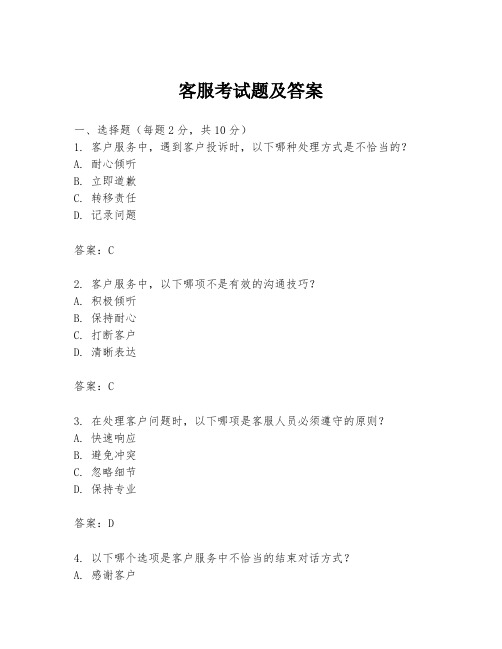 客服考试题及答案

一、选择题（每题2分，共10分）
1. 客户服务中，遇到客户投诉时，以下哪种处理方式是不恰当的？
A. 耐心倾听
B. 立即道歉
C. 转移责任
D. 记录问题

答案：C

2. 客户服务中，以下哪项不是有效的沟通技巧？
A. 积极倾听
B. 保持耐心
C. 打断客户
D. 清晰表达

答案：C

3. 在处理客户问题时，以下哪项是客服人员必须遵守的原则？
A. 快速响应
B. 避免冲突
C. 忽略细节
D. 保持专业

答案：D

4. 以下哪个选项是客户服务中不恰当的结束对话方式？
A. 感谢客户